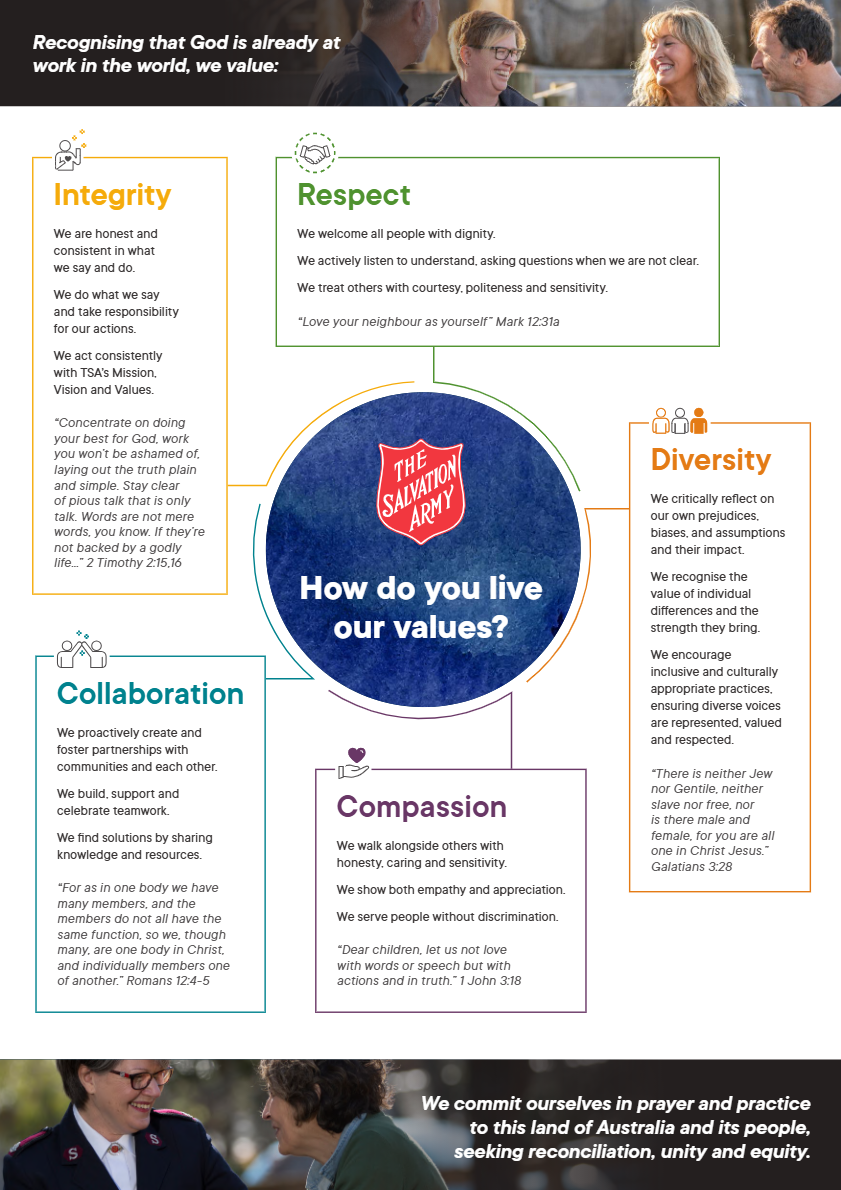 Recognising that God is already at work in the world, we value:

Integrity

We are honest and consistent in what we say and do.

We do what we say and take responsibility for our actions.

We act consistently with TSA's Mission, Vision and Values.

"Concentrate on doing your best for God, work you won't be ashamed of, laying out the truth plain and simple. Stay clear of pious talk that is only talk. Words are not mere words, you know. If they're not backed by a godly life..." 2 Timothy 2:15,16

Respect

We welcome all people with dignity.

We actively listen to understand, asking questions when we are not clear.

We treat others with courtesy, politeness and sensitivity.

"Love your neighbour as yourself" Mark 12:31a

THE SALVATION ARMY

How do you live our values?

Diversity

We critically reflect on our own prejudices, biases, and assumptions and their impact.

We recognise the value of individual differences and the strength they bring.

We encourage inclusive and culturally appropriate practices, ensuring diverse voices are represented, valued and respected.

"There is neither Jew nor Gentile, neither slave nor free, nor is there male and female, for you are all one in Christ Jesus." Galatians 3:28

Collaboration

We proactively create and foster partnerships with communities and each other.

We build, support and celebrate teamwork.

We find solutions by sharing knowledge and resources.

"For as in one body we have many members, and the members do not all have the same function, so we, though many, are one body in Christ, and individually members one of another." Romans 12:4-5

Compassion

We walk alongside others with honesty, caring and sensitivity.

We show both empathy and appreciation.

We serve people without discrimination.

"Dear children, let us not love with words or speech but with actions and in truth." 1 John 3:18

We commit ourselves in prayer and practice to this land of Australia and its people, seeking reconciliation, unity and equity.